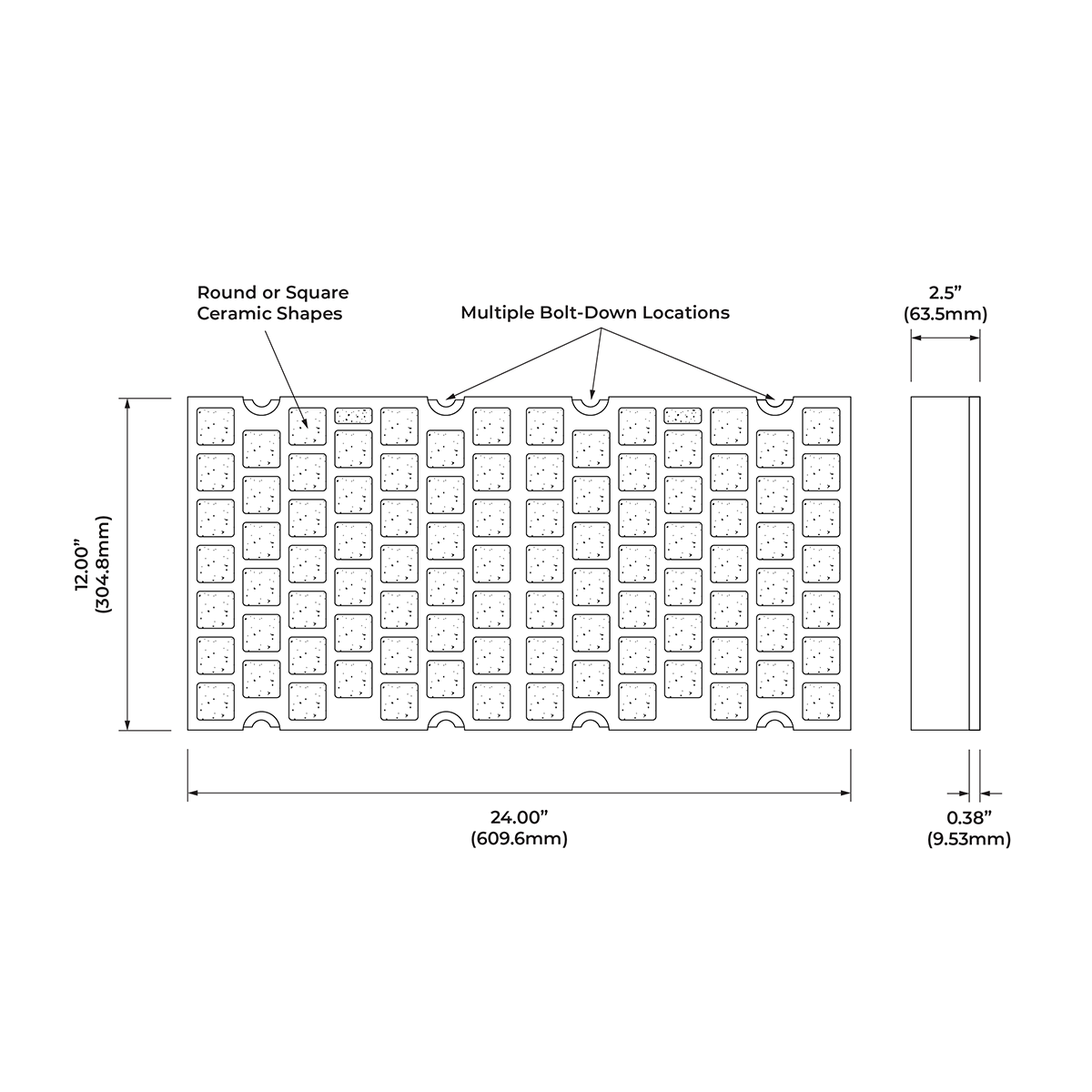 Round or Square Ceramic Shapes

Multiple Bolt-Down Locations

2.5”
(63.5mm)

12.00”
(304.8mm)

24.00”
(609.6mm)

0.38”
(9.53mm)